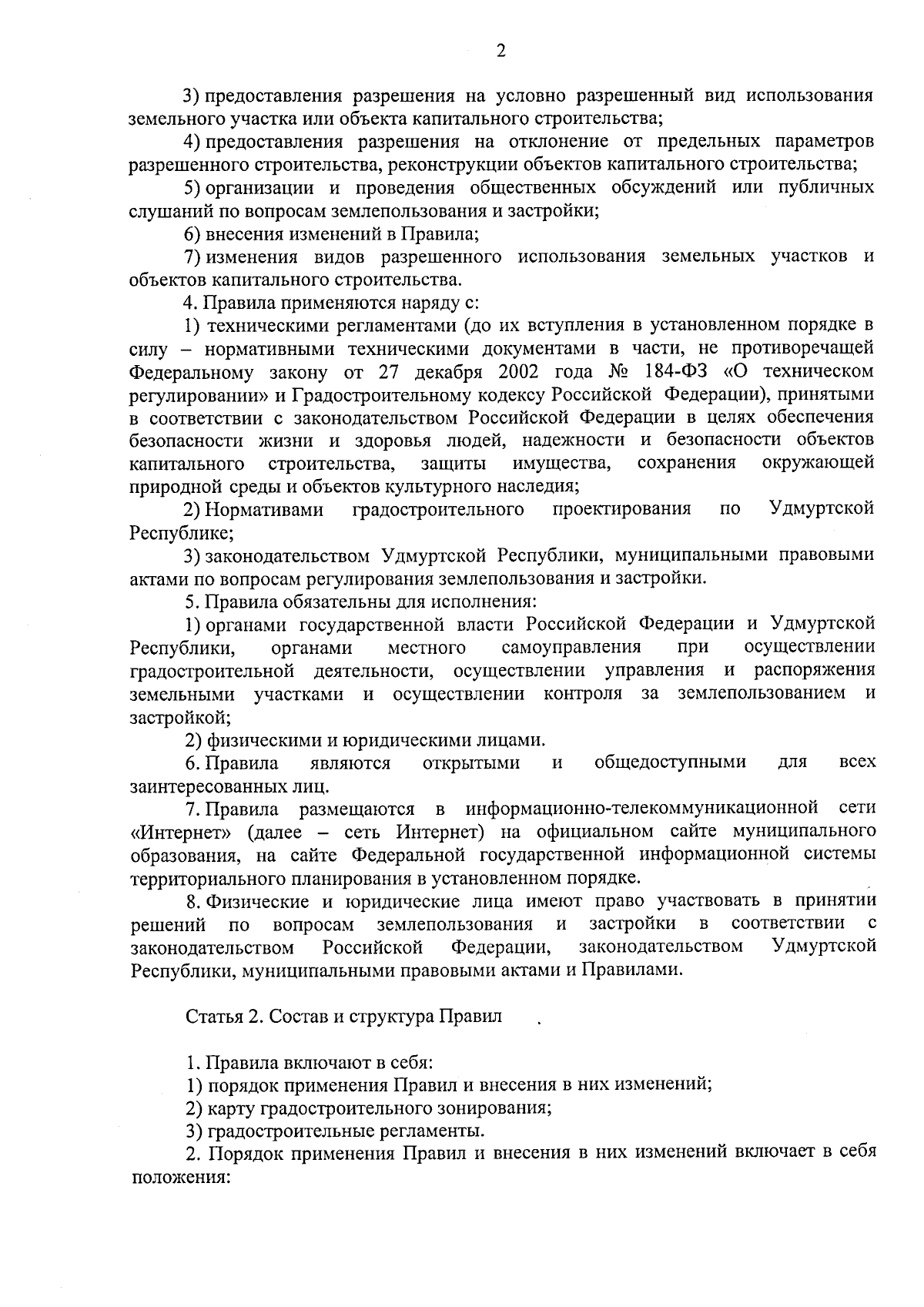 2

3) предоставления разрешения на условно разрешенный вид использования земельного участка или объекта капитального строительства;

4) предоставления разрешения на отклонение от предельных параметров разрешенного строительства, реконструкции объектов капитального строительства;

5) организации и проведения общественных обсуждений или публичных слушаний по вопросам землепользования и застройки;

6) внесения изменений в Правила;

7) изменения видов разрешенного использования земельных участков и объектов капитального строительства.

4. Правила применяются наряду с:

1) техническими регламентами (до их вступления в установленном порядке в силу – нормативными техническими документами в части, не противоречащей Федеральному закону от 27 декабря 2002 года № 184-ФЗ «О техническом регулировании» и Градостроительному кодексу Российской Федерации), принятыми в соответствии с законодательством Российской Федерации в целях обеспечения безопасности жизни и здоровья людей, надежности и безопасности объектов капитального строительства, защиты имущества, сохранения окружающей природной среды и объектов культурного наследия;

2) Нормативами градостроительного проектирования по Удмуртской Республике;

3) законодательством Удмуртской Республики, муниципальными правовыми актами по вопросам регулирования землепользования и застройки.

5. Правила обязательны для исполнения:

1) органами государственной власти Российской Федерации и Удмуртской Республики, органами местного самоуправления при осуществлении градостроительной деятельности, осуществлении управления и распоряжения земельными участками и осуществлении контроля за землепользованием и застройкой;

2) физическими и юридическими лицами.

6. Правила являются открытыми и общедоступными для всех заинтересованных лиц.

7. Правила размещаются в информационно-телекоммуникационной сети «Интернет» (далее – сеть Интернет) на официальном сайте муниципального образования, на сайте Федеральной государственной информационной системы территориального планирования в установленном порядке.

8. Физические и юридические лица имеют право участвовать в принятии решений по вопросам землепользования и застройки в соответствии с законодательством Российской Федерации, законодательством Удмуртской Республики, муниципальными правовыми актами и Правилами.

Статья 2. Состав и структура Правил

1. Правила включают в себя:

1) порядок применения Правил и внесения в них изменений;

2) карту градостроительного зонирования;

3) градостроительные регламенты.

2. Порядок применения Правил и внесения в них изменений включает в себя положения: